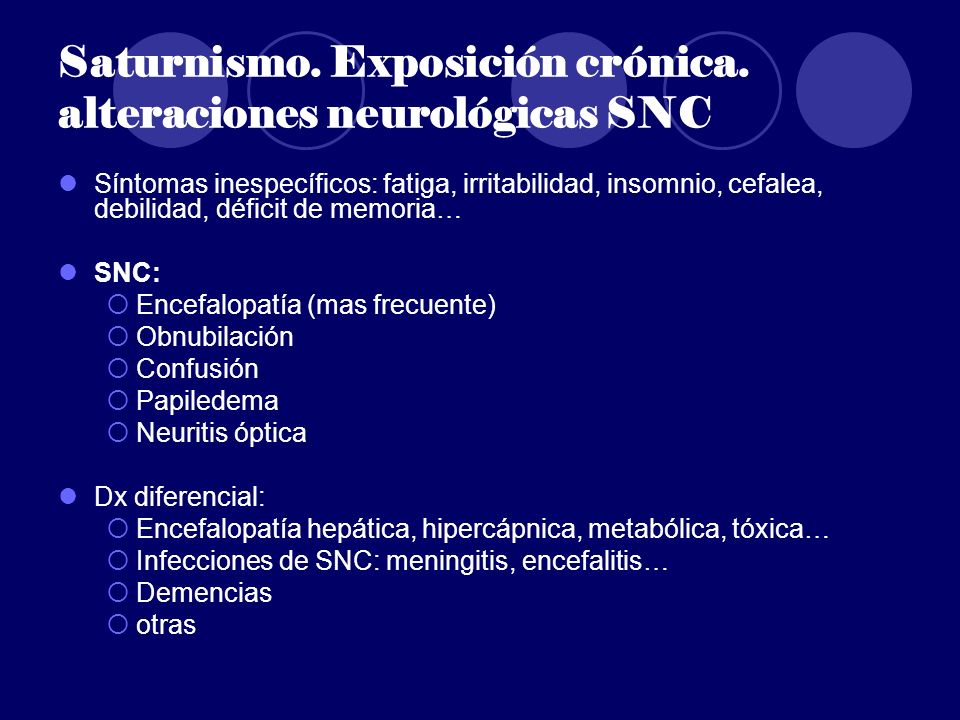 Saturnismo. Exposición crónica. alteraciones neurológicas SNC

Síntomas inespecíficos: fatiga, irritabilidad, insomnio, cefalea, debilidad, déficit de memoria…

SNC:
Encefalopatía (mas frecuente)
Obnubilación
Confusión
Papiledema
Neuritis óptica

Dx diferencial:
Encefalopatía hepática, hipercápnica, metabólica, tóxica…
Infecciones de SNC: meningitis, encefalitis…
Demencias
otras